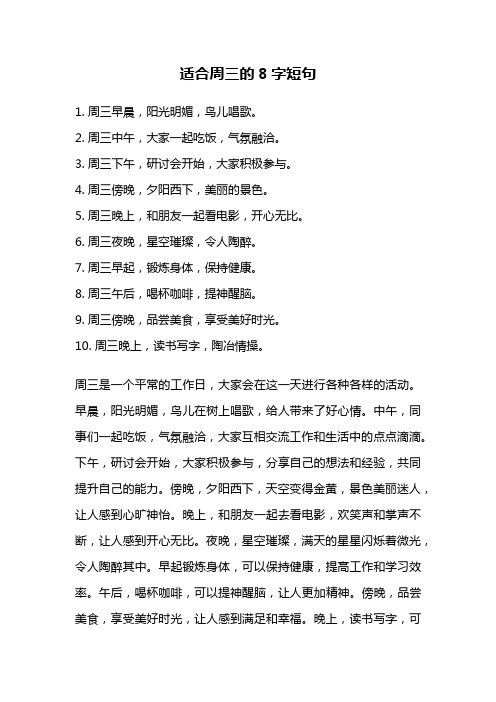 适合周三的 8 字短句

1. 周三早晨，阳光明媚，鸟儿唱歌。

2. 周三中午，大家一起吃饭，气氛融洽。

3. 周三下午，研讨会开始，大家积极参与。

4. 周三傍晚，夕阳西下，美丽的景色。

5. 周三晚上，和朋友一起看电影，开心无比。

6. 周三夜晚，星空璀璨，令人陶醉。

7. 周三早起，锻炼身体，保持健康。

8. 周三午后，喝杯咖啡，提神醒脑。

9. 周三傍晚，品尝美食，享受美好时光。

10. 周三晚上，读书写字，陶冶情操。

周三是一个平常的工作日，大家会在这一天进行各种各样的活动。早晨，阳光明媚，鸟儿在树上唱歌，给人带来了好心情。中午，同事们一起吃饭，气氛融洽，大家互相交流工作和生活中的点点滴滴。下午，研讨会开始，大家积极参与，分享自己的想法和经验，共同提升自己的能力。傍晚，夕阳西下，天空变得金黄，景色美丽迷人，让人感到心旷神怡。晚上，和朋友一起去看电影，欢笑声和掌声不断，让人感到开心无比。夜晚，星空璀璨，满天的星星闪烁着微光，令人陶醉其中。早起锻炼身体，可以保持健康，提高工作和学习效率。午后，喝杯咖啡，可以提神醒脑，让人更加精神。傍晚，品尝美食，享受美好时光，让人感到满足和幸福。晚上，读书写字，可